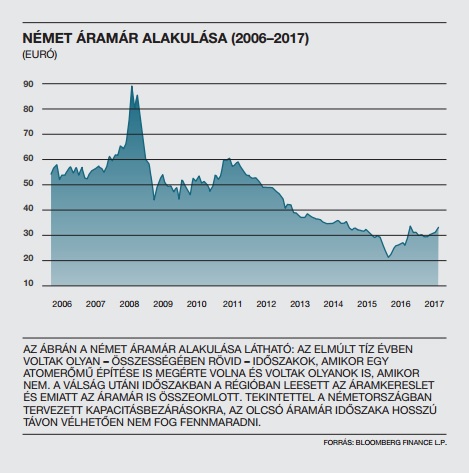 NÉMET ÁRAMÁR ALAKULÁSA (2006–2017)
(EURÓ)

90
80
70
60
50
40
30
20
10

2006 2007 2008 2009 2010 2011 2012 2013 2014 2015 2016 2017

AZ ÁBRÁN A NÉMET ÁRAMÁR ALAKULÁSA LÁTHATÓ: AZ ELMÚLT TÍZ ÉVBEN VOLTAK OLYAN – ÖSSZESSÉGÉBEN RÖVID – IDŐSZAKOK, AMIKOR EGY ATOMERŐMŰ ÉPÍTÉSE IS MEGÉRTE VOLNA ÉS VOLTAK OLYANOK IS, AMIKOR NEM. A VÁLSÁG UTÁNI IDŐSZAKBAN A RÉGIÓBAN LEESETT AZ ÁRAMKERESLET ÉS EMIATT AZ ÁRAMÁR IS ÖSSZEOMLOTT. TEKINTETTEL A NÉMETORSZÁGBAN TERVEZETT KAPACITÁSBEZÁRÁSOKRA, AZ OLCSÓ ÁRAMÁR IDŐSZAKA HOSSZÚ TÁVON VÉLHETŐEN NEM FOG FENNMARADNI.

FORRÁS: BLOOMBERG FINANCE L.P.